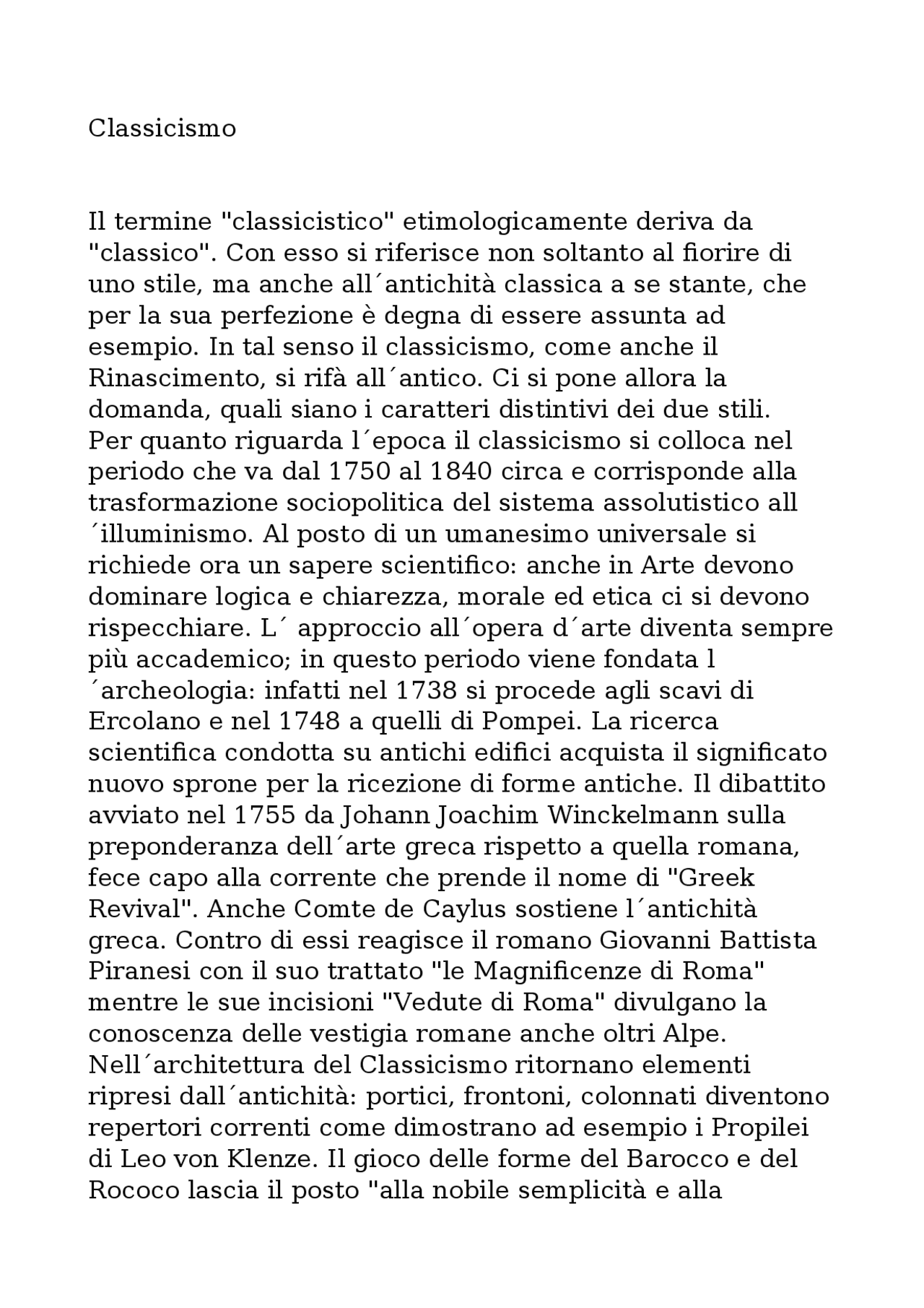 Classicismo

Il termine "classicistico" etimologicamente deriva da "classico". Con esso si riferisce non soltanto al fiorire di uno stile, ma anche all´antichità classica a se stante, che per la sua perfezione è degna di essere assunta ad esempio. In tal senso il classicismo, come anche il Rinascimento, si rifà all´antico. Ci si pone allora la domanda, quali siano i caratteri distintivi dei due stili. Per quanto riguarda l´epoca il classicismo si colloca nel periodo che va dal 1750 al 1840 circa e corrisponde alla trasformazione sociopolitica del sistema assolutistico all ´illuminismo. Al posto di un umanesimo universale si richiede ora un sapere scientifico: anche in Arte devono dominare logica e chiarezza, morale ed etica ci si devono rispecchiare. L´ approccio all´opera d´arte diventa sempre più accademico; in questo periodo viene fondata l ´archeologia: infatti nel 1738 si procede agli scavi di Ercolano e nel 1748 a quelli di Pompei. La ricerca scientifica condotta su antichi edifici acquista il significato nuovo sprone per la ricezione di forme antiche. Il dibattito avviato nel 1755 da Johann Joachim Winckelmann sulla preponderanza dell´arte greca rispetto a quella romana, fece capo alla corrente che prende il nome di "Greek Revival". Anche Comte de Caylus sostiene l´antichità greca. Contro di essi reagisce il romano Giovanni Battista Piranesi con il suo trattato "le Magnificenze di Roma" mentre le sue incisioni "Vedute di Roma" divulgano la conoscenza delle vestigia romane anche oltri Alpe. Nell´architettura del Classicismo ritornano elementi ripresi dall´antichità: portici, frontoni, colonnati diventono repertori correnti come dimostrano ad esempio i Propilei di Leo von Klenze. Il gioco delle forme del Barocco e del Rococo lascia il posto "alla nobile semplicità e alla